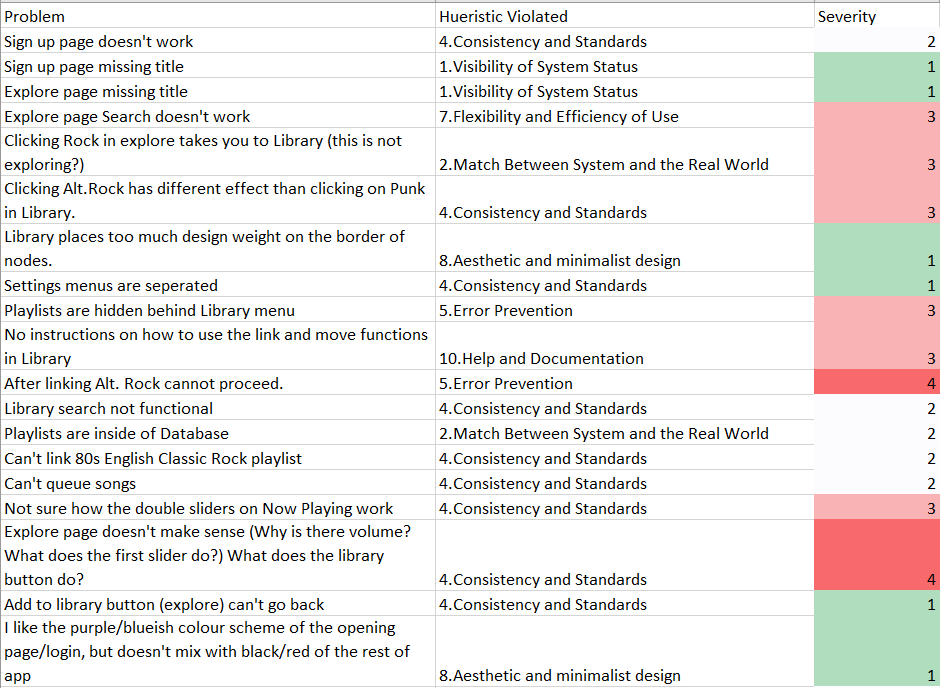 | Problem | Hueristic Violated | Severity |
|---|---|---|
| Sign up page doesn't work | 4.Consistency and Standards | 2 |
| Sign up page missing title | 1.Visibility of System Status | 1 |
| Explore page missing title | 1.Visibility of System Status | 1 |
| Explore page Search doesn't work | 7.Flexibility and Efficiency of Use | 3 |
| Clicking Rock in explore takes you to Library (this is not exploring?) | 2.Match Between System and the Real World | 3 |
| Clicking Alt.Rock has different effect than clicking on Punk in Library. | 4.Consistency and Standards | 3 |
| Library places too much design weight on the border of nodes. | 8.Aesthetic and minimalist design | 1 |
| Settings menus are seperated | 4.Consistency and Standards | 1 |
| Playlists are hidden behind Library menu | 5.Error Prevention | 3 |
| No instructions on how to use the link and move functions in Library | 10.Help and Documentation | 3 |
| After linking Alt. Rock cannot proceed. | 5.Error Prevention | 4 |
| Library search not functional | 4.Consistency and Standards | 2 |
| Playlists are inside of Database | 2.Match Between System and the Real World | 2 |
| Can't link 80s English Classic Rock playlist | 4.Consistency and Standards | 2 |
| Can't queue songs | 4.Consistency and Standards | 2 |
| Not sure how the double sliders on Now Playing work | 4.Consistency and Standards | 3 |
| Explore page doesn't make sense (Why is there volume? What does the first slider do?) What does the library button do? | 4.Consistency and Standards | 4 |
| Add to library button (explore) can't go back | 4.Consistency and Standards | 1 |
| I like the purple/blueish colour scheme of the opening page/login, but doesn't mix with black/red of the rest of app | 8.Aesthetic and minimalist design | 1 |